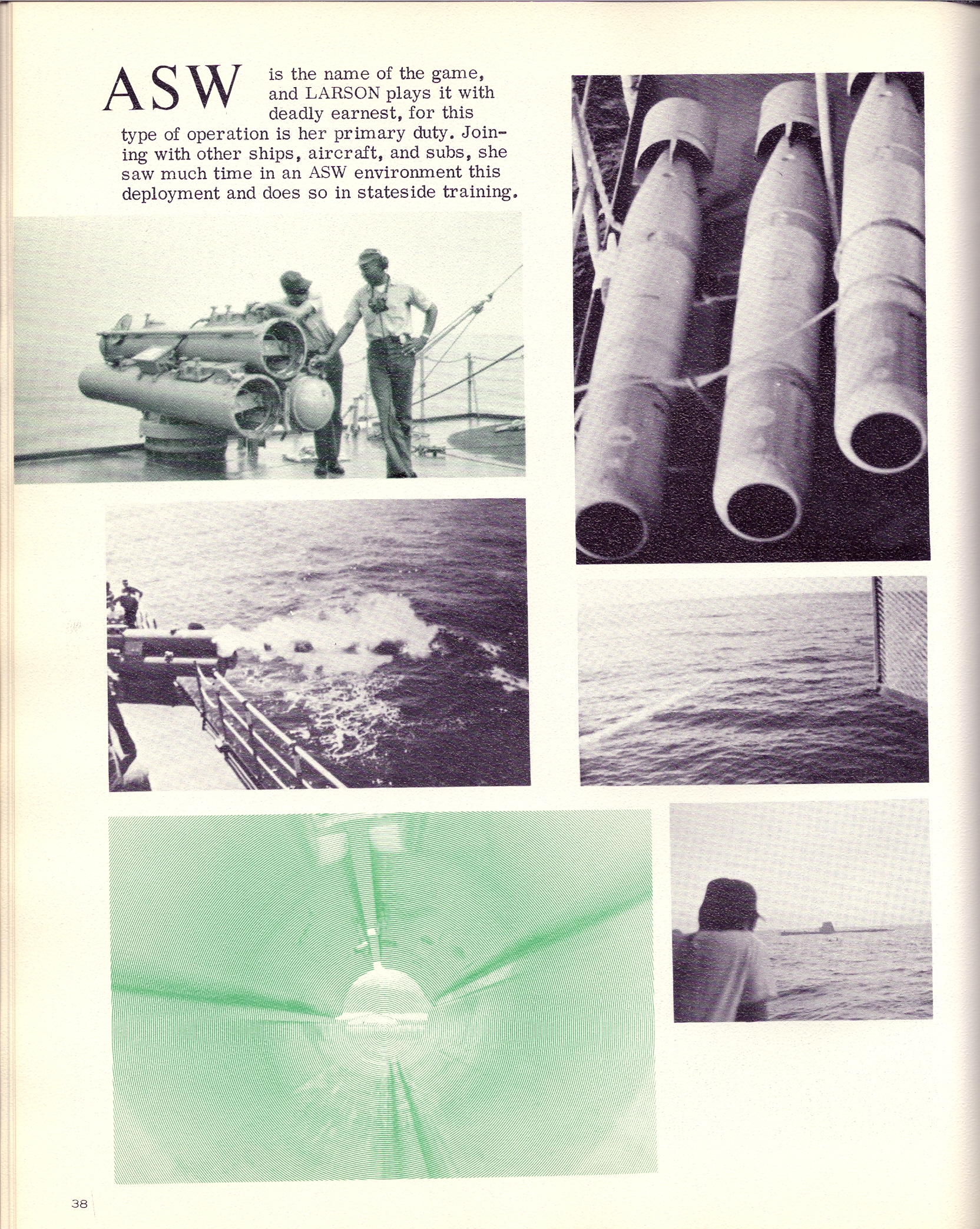 ASW is the name of the game, and LARSON plays it with deadly earnest, for this type of operation is her primary duty. Joining with other ships, aircraft, and subs, she saw much time in an ASW environment this deployment and does so in stateside training.

38